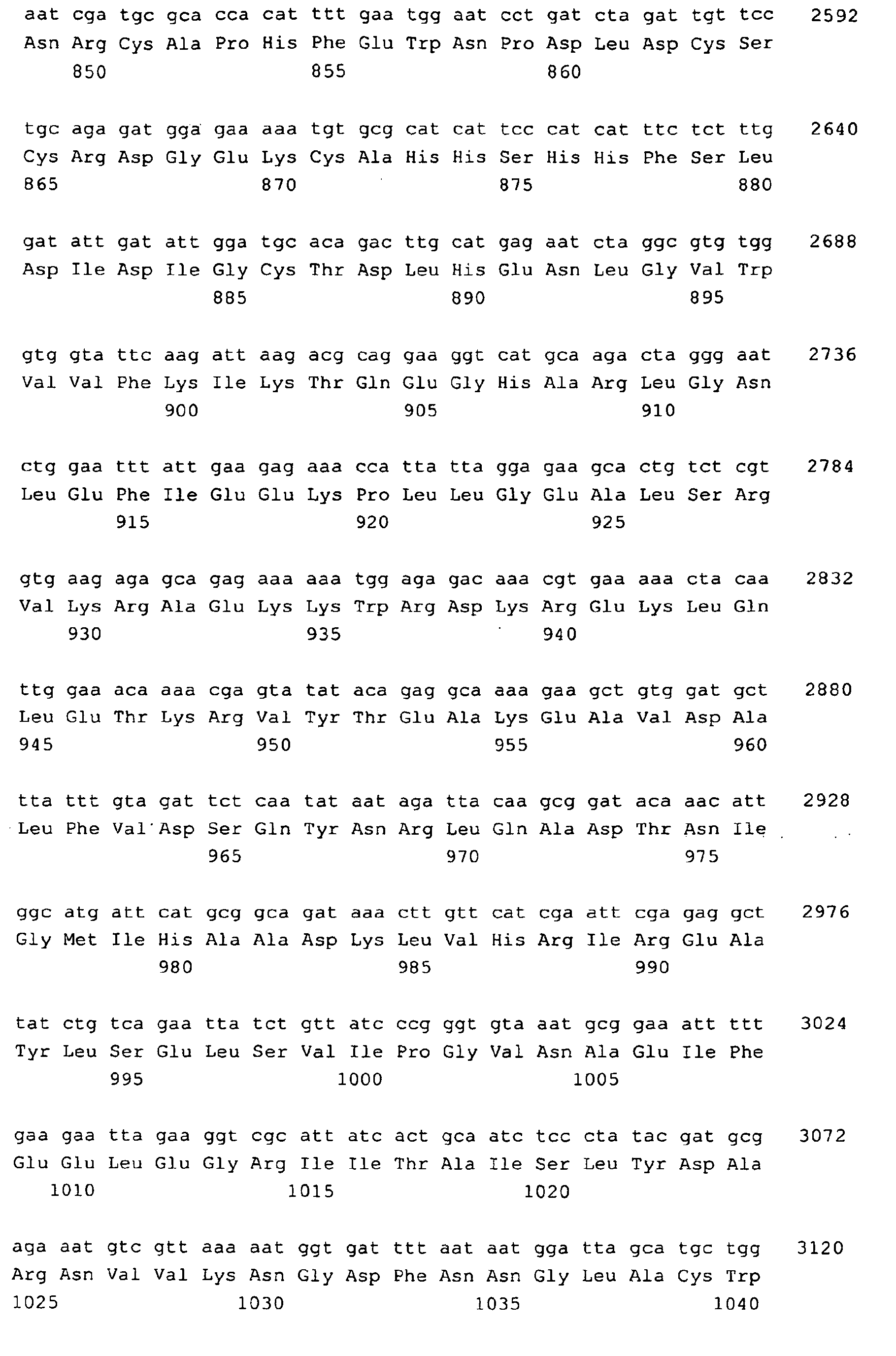 aat cga tgc gca cca cat ttt gaa tgg aat cct gat cta gat tgt tcc 2592
Asn Arg Cys Ala Pro His Phe Glu Trp Asn Pro Asp Leu Asp Cys Ser
850 855 860

tgc aga gat gga gaa aaa tgt gcg cat cat tcc cat cat ttc tct ttg 2640
Cys Arg Asp Gly Glu Lys Cys Ala His His Ser His His Phe Ser Leu
865 870 875 880

gat att gat att gga tgc aca gac ttg cat gag aat cta ggc gtg tgg 2688
Asp Ile Asp Ile Gly Cys Thr Asp Leu His Glu Asn Leu Gly Val Trp
885 890 895

gtg gta ttc aag att aag acg cag gaa ggt cat gca aga cta ggg aat 2736
Val Val Phe Lys Ile Lys Thr Gln Glu Gly His Ala Arg Leu Gly Asn
900 905 910

ctg gaa ttt att gaa gag aaa cca tta tta gga gaa gca ctg tct cgt 2784
Leu Glu Phe Ile Glu Glu Lys Pro Leu Leu Gly Glu Ala Leu Ser Arg
915 920 925

gtg aag aga gca gag aaa aaa tgg aga gac aaa cgt gaa aaa cta caa 2832
Val Lys Arg Ala Glu Lys Lys Trp Arg Asp Lys Arg Glu Lys Leu Gln
930 935 940

ttg gaa aca aaa cga gta tat aca gag gca aaa gaa gct gtg gat gct 2880
Leu Glu Thr Lys Arg Val Tyr Thr Glu Ala Lys Glu Ala Val Asp Ala
945 950 955 960

tta ttt gta gat tct caa tat aat aga tta caa gcg gat aca aac att 2928
Leu Phe Val Asp Ser Gln Tyr Asn Arg Leu Gln Ala Asp Thr Asn Ile
965 970 975

ggc atg att cat gcg gca gat aaa ctt gtt cat cga att cga gag gct 2976
Gly Met Ile His Ala Ala Asp Lys Leu Val His Arg Ile Arg Glu Ala
980 985 990

tat ctg tca gaa tta tct gtt atc ccg ggt gta aat gcg gaa att ttt 3024
Tyr Leu Ser Glu Leu Ser Val Ile Pro Gly Val Asn Ala Glu Ile Phe
995 1000 1005

gaa gaa tta gaa ggt cgc att atc act gca atc tcc cta tac gat gcg 3072
Glu Glu Leu Glu Gly Arg Ile Ile Thr Ala Ile Ser Leu Tyr Asp Ala
1010 1015 1020

aga aat gtc gtt aaa aat ggt gat ttt aat aat gga tta gca tgc tgg 3120
Arg Asn Val Val Lys Asn Gly Asp Phe Asn Asn Gly Leu Ala Cys Trp
1025 1030 1035 1040